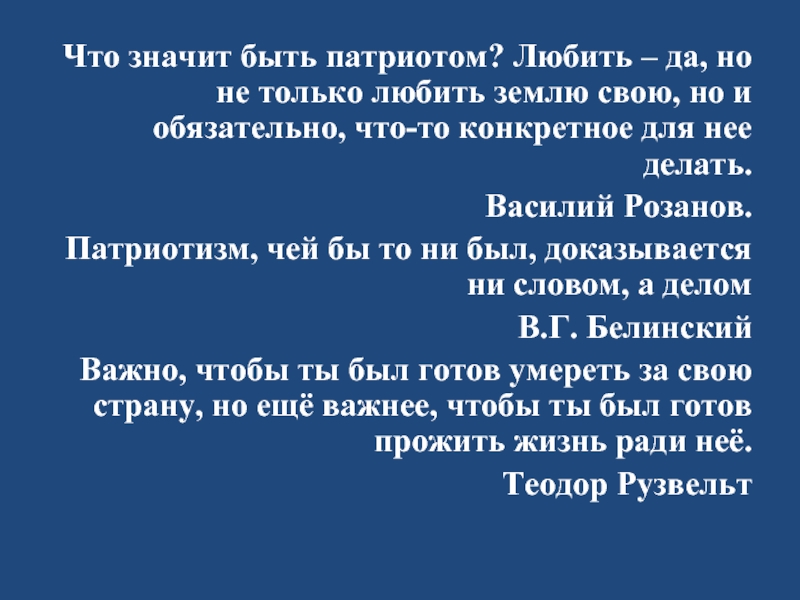 Что значит быть патриотом? Любить – да, но не только любить землю свою, но и обязательно, что-то конкретное для нее делать.

Василий Розанов.

Патриотизм, чей бы то ни был, доказывается ни словом, а делом

В.Г. Белинский

Важно, чтобы ты был готов умереть за свою страну, но ещё важнее, чтобы ты был готов прожить жизнь ради неё.

Теодор Рузвельт